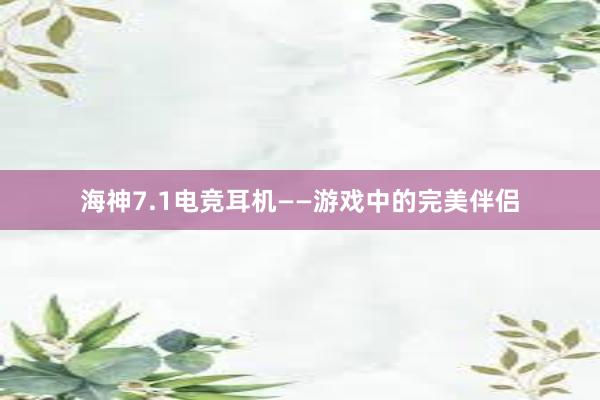 海神7.1电竞耳机——游戏中的完美伴侣